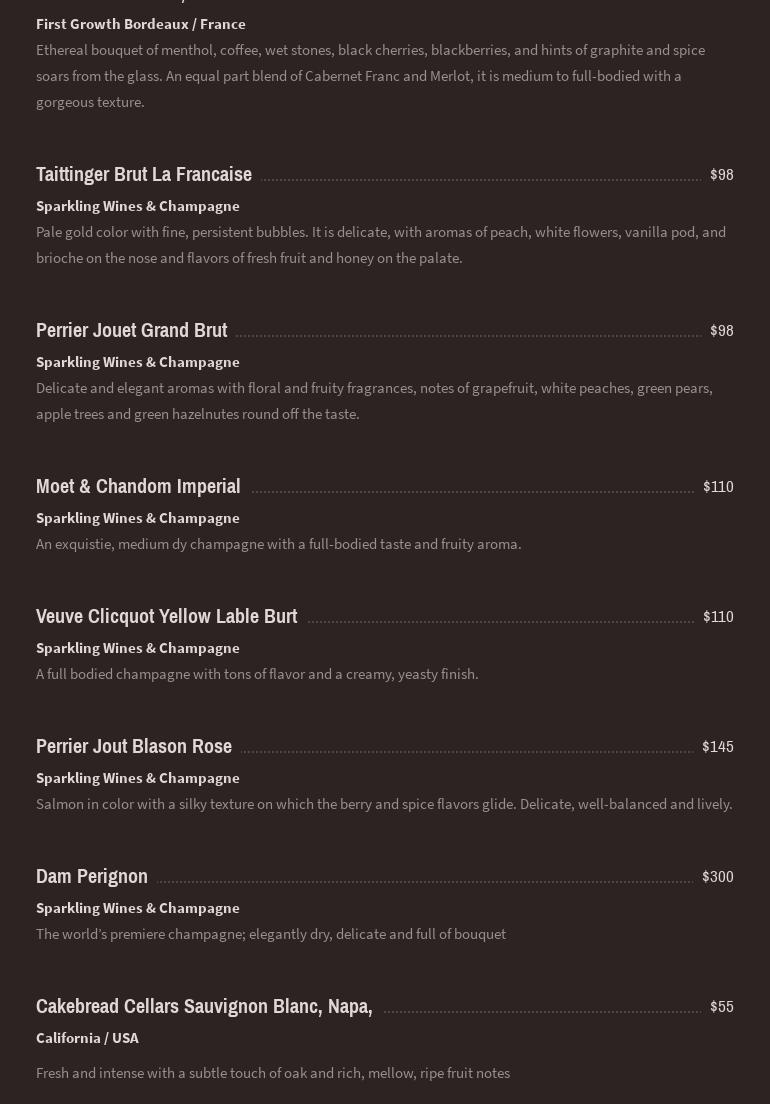 First Growth Bordeaux / France

Ethereal bouquet of menthol, coffee, wet stones, black cherries, blackberries, and hints of graphite and spice soars from the glass. An equal part blend of Cabernet Franc and Merlot, it is medium to full-bodied with a gorgeous texture.

Taittinger Brut La Francaise $98

Sparkling Wines & Champagne

Pale gold color with fine, persistent bubbles. It is delicate, with aromas of peach, white flowers, vanilla pod, and brioche on the nose and flavors of fresh fruit and honey on the palate.

Perrier Jouet Grand Brut $98

Sparkling Wines & Champagne

Delicate and elegant aromas with floral and fruity fragrances, notes of grapefruit, white peaches, green pears, apple trees and green hazelnutes round off the taste.

Moet & Chandom Imperial $110

Sparkling Wines & Champagne

An exquistie, medium dy champagne with a full-bodied taste and fruity aroma.

Veuve Clicquot Yellow Lable Burt $110

Sparkling Wines & Champagne

A full bodied champagne with tons of flavor and a creamy, yeasty finish.

Perrier Jout Blason Rose $145

Sparkling Wines & Champagne

Salmon in color with a silky texture on which the berry and spice flavors glide. Delicate, well-balanced and lively.

Dam Perignon $300

Sparkling Wines & Champagne

The world's premiere champagne; elegantly dry, delicate and full of bouquet

Cakebread Cellars Sauvignon Blanc, Napa, $55

California / USA

Fresh and intense with a subtle touch of oak and rich, mellow, ripe fruit notes